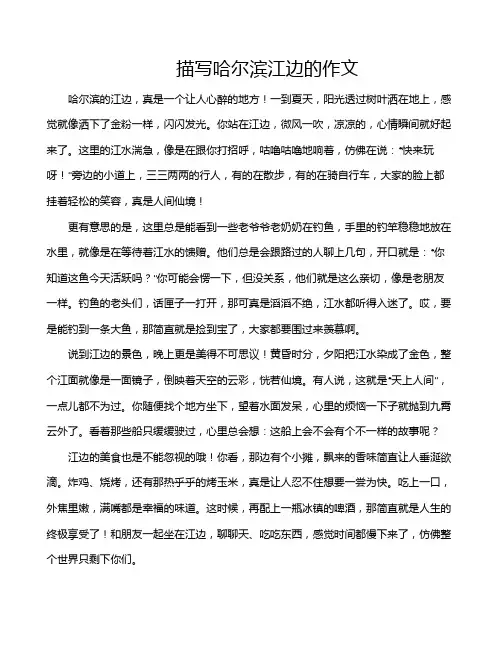 描写哈尔滨江边的作文

哈尔滨的江边，真是一个让人心醉的地方！一到夏天，阳光透过树叶洒在地上，感觉就像洒下了金粉一样，闪闪发光。你站在江边，微风一吹，凉凉的，心情瞬间就好起来了。这里的江水湍急，像是在跟你打招呼，咕噜咕噜地响着，仿佛在说："快来玩呀！"旁边的小道上，三三两两的行人，有的在散步，有的在骑自行车，大家的脸上都挂着轻松的笑容，真是人间仙境！

更有意思的是，这里总是能看到一些老爷爷老奶奶在钓鱼，手里的钓竿稳稳地放在水里，就像是在等待着江水的馈赠。他们总是会跟路过的人聊上几句，开口就是："你知道这鱼今天活跃吗？"你可能会愣一下，但没关系，他们就是这么亲切，像是老朋友一样。钓鱼的老头们，话匣子一打开，那可真是滔滔不绝，江水都听得入迷了。哎，要是能钓到一条大鱼，那简直就是捡到宝了，大家都要围过来羡慕啊。

说到江边的景色，晚上更是美得不可思议！黄昏时分，夕阳把江水染成了金色，整个江面就像是一面镜子，倒映着天空的云彩，恍若仙境。有人说，这就是"天上人间"，一点儿都不为过。你随便找个地方坐下，望着水面发呆，心里的烦恼一下子就抛到九霄云外了。看着那些船只缓缓驶过，心里总会想：这船上会不会有个不一样的故事呢？

江边的美食也是不能忽视的哦！你看，那边有个小摊，飘来的香味简直让人垂涎欲滴。炸鸡、烧烤，还有那热乎乎的烤玉米，真是让人忍不住想要一尝为快。吃上一口，外焦里嫩，满嘴都是幸福的味道。这时候，再配上一瓶冰镇的啤酒，那简直就是人生的终极享受了！和朋友一起坐在江边，聊聊天、吃吃东西，感觉时间都慢下来了，仿佛整个世界只剩下你们。